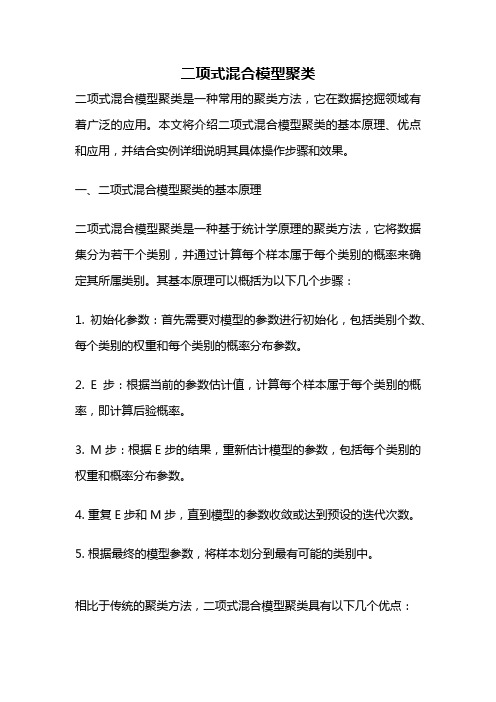 二项式混合模型聚类

二项式混合模型聚类是一种常用的聚类方法，它在数据挖掘领域有着广泛的应用。本文将介绍二项式混合模型聚类的基本原理、优点和应用，并结合实例详细说明其具体操作步骤和效果。

一、二项式混合模型聚类的基本原理

二项式混合模型聚类是一种基于统计学原理的聚类方法，它将数据集分为若干个类别，并通过计算每个样本属于每个类别的概率来确定其所属类别。其基本原理可以概括为以下几个步骤：

1. 初始化参数：首先需要对模型的参数进行初始化，包括类别个数、每个类别的权重和每个类别的概率分布参数。

2. E 步：根据当前的参数估计值，计算每个样本属于每个类别的概率，即计算后验概率。

3. M 步：根据 E 步的结果，重新估计模型的参数，包括每个类别的权重和概率分布参数。

4. 重复 E 步和 M 步，直到模型的参数收敛或达到预设的迭代次数。

5. 根据最终的模型参数，将样本划分到最有可能的类别中。

相比于传统的聚类方法，二项式混合模型聚类具有以下几个优点：